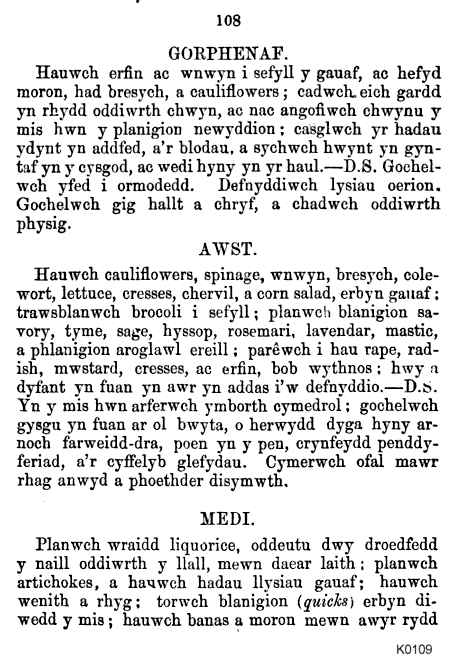 108

GORPHENAF.

Hauwch erfin ac wnwyn i sefyll y gauaf, ac hefyd moron, had bresych, a cauliflowers; cadwch eich gardd yn rhydd oddiwrth chwyn, ac nac angofiwch chwynu y mis hwn y planigion newyddion; casglwch yr hadau ydynt yn addfed, a'r blodau, a sychwch hwynt yn gyntaf yn y cysgod, ac wedi hyny yn yr haul.—D.S. Gochelwch yfed i ormodedd. Defnyddiwch lysiau oerion. Gochelwch gig hallt a chryf, a chadwch oddiwrth physig.

AWST.

Hauwch cauliflowers, spinage, wnwyn, bresych, colewort, lettuce, cresses, chervil, a corn salad, erbyn gauaf; trawsblanwch brocoli i sefyll; planwch blanigion savory, tyme, sage, hyssop, rosemari, lavendar, mastic, a phlanigion aroglawl ereill; parêwch i hau rape, radish, mwstard, cresses, ac erfin, bob wythnos; hwy a dyfant yn fuan yn awr yn addas i'w defnyddio.—D.S. Yn y mis hwn arferwch ymborth cymedrol; gochelwch gysgu yn fuan ar ol bwyta, o herwydd dyga hyny arnoch farweidd-dra, poen yn y pen, crynfeydd penddyferiad, a'r cyffelyb glefydau. Cymerwch ofal mawr rhag anwyd a phoethder disymwth.

MEDI.

Planwch wraidd liquorice, oddeutu dwy droedfedd y naill oddiwrth y llall, mewn daear laith; planwch artichokes, a hauwch hadau llysiau gauaf; hauwch wenith a rhyg; torwch blanigion (quicks) erbyn diwedd y mis; hauwch banas a moron mewn awyr rydd

K0109